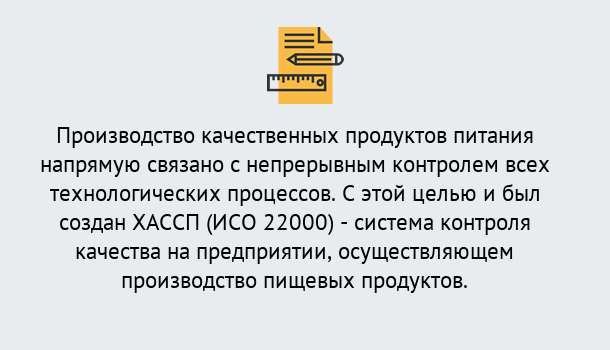 Производство качественных продуктов питания напрямую связано с непрерывным контролем всех технологических процессов. С этой целью и был создан ХАССП (ИСО 22000) - система контроля качества на предприятии, осуществляющем производство пищевых продуктов.